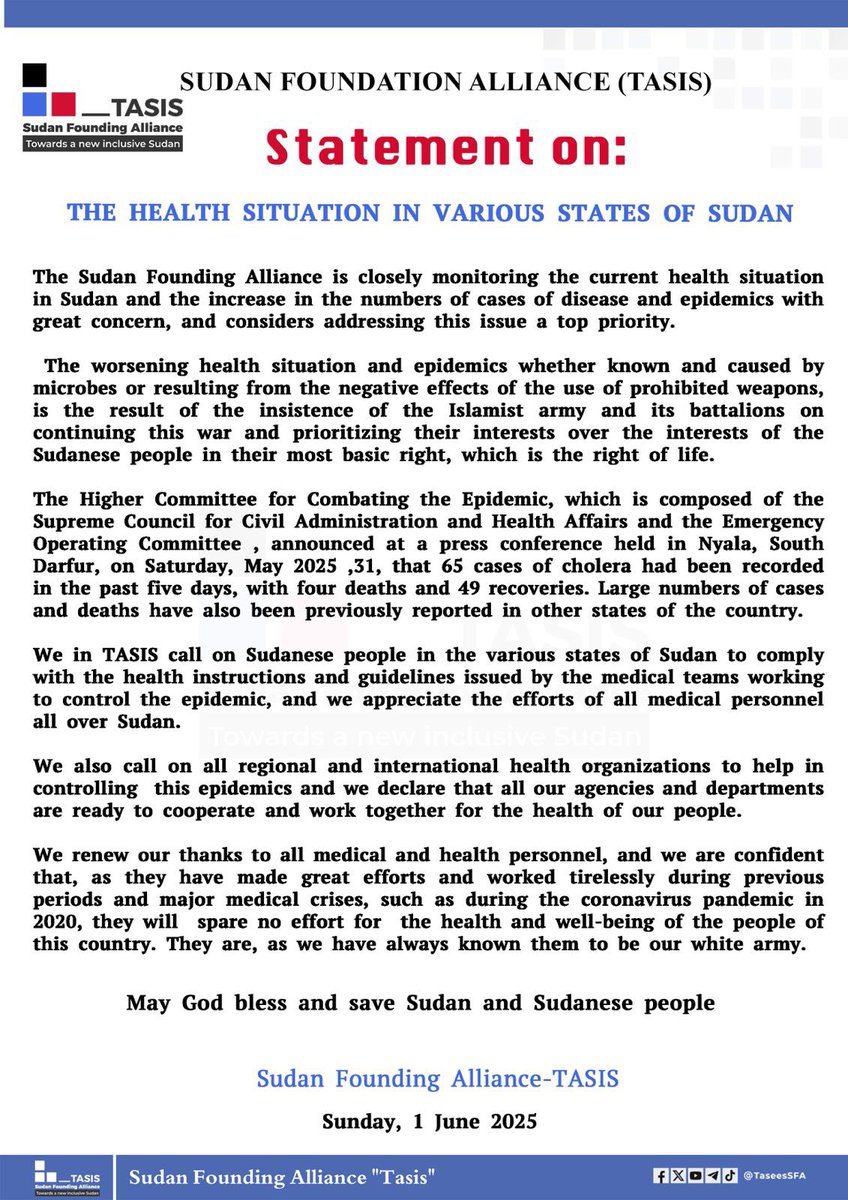 TASIS
Sudan Founding Alliance
Towards a new inclusive Sudan

SUDAN FOUNDATION ALLIANCE (TASIS)

Statement on:

THE HEALTH SITUATION IN VARIOUS STATES OF SUDAN

The Sudan Founding Alliance is closely monitoring the current health situation in Sudan and the increase in the numbers of cases of disease and epidemics with great concern, and considers addressing this issue a top priority.

The worsening health situation and epidemics whether known and caused by microbes or resulting from the negative effects of the use of prohibited weapons, is the result of the insistence of the Islamist army and its battalions on continuing this war and prioritizing their interests over the interests of the Sudanese people in their most basic right, which is the right of life.

The Higher Committee for Combating the Epidemic, which is composed of the Supreme Council for Civil Administration and Health Affairs and the Emergency Operating Committee , announced at a press conference held in Nyala, South Darfur, on Saturday, May 2025 ,31, that 65 cases of cholera had been recorded in the past five days, with four deaths and 49 recoveries. Large numbers of cases and deaths have also been previously reported in other states of the country.

We in TASIS call on Sudanese people in the various states of Sudan to comply with the health instructions and guidelines issued by the medical teams working to control the epidemic, and we appreciate the efforts of all medical personnel all over Sudan.

We also call on all regional and international health organizations to help in controlling this epidemics and we declare that all our agencies and departments are ready to cooperate and work together for the health of our people.

We renew our thanks to all medical and health personnel, and we are confident that, as they have made great efforts and worked tirelessly during previous periods and major medical crises, such as during the coronavirus pandemic in 2020, they will spare no effort for the health and well-being of the people of this country. They are, as we have always known them to be our white army.

May God bless and save Sudan and Sudanese people

Sudan Founding Alliance-TASIS

Sunday, 1 June 2025

TASIS
Sudan Founding Alliance
Towards a new inclusive Sudan

Sudan Founding Alliance "Tasis"

@TaseesSFA